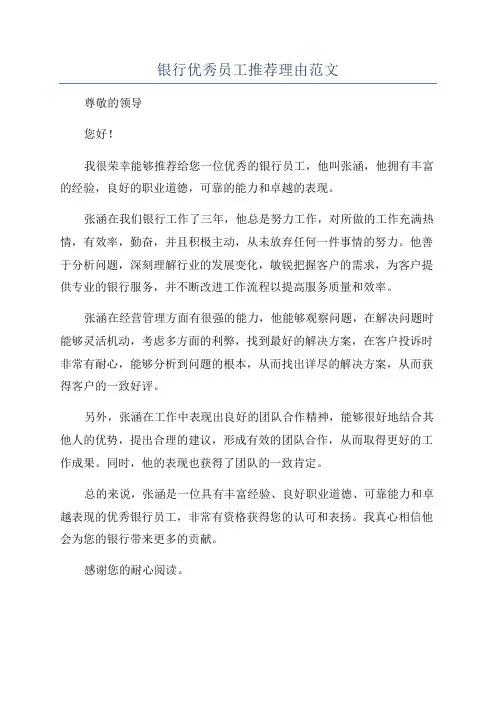 银行优秀员工推荐理由范文

尊敬的领导

您好！

我很荣幸能够推荐给您一位优秀的银行员工，他叫张涵，他拥有丰富的经验，良好的职业道德，可靠的能力和卓越的表现。

张涵在我们银行工作了三年，他总是努力工作，对所做的工作充满热情，有效率，勤奋，并且积极主动，从未放弃任何一件事情的努力。他善于分析问题，深刻理解行业的发展变化，敏锐把握客户的需求，为客户提供专业的银行服务，并不断改进工作流程以提高服务质量和效率。

张涵在经营管理方面有很强的能力，他能够观察问题，在解决问题时能够灵活机动，考虑多方面的利弊，找到最好的解决方案，在客户投诉时非常有耐心，能够分析到问题的根本，从而找出详尽的解决方案，从而获得客户的一致好评。

另外，张涵在工作中表现出良好的团队合作精神，能够很好地结合其他人的优势，提出合理的建议，形成有效的团队合作，从而取得更好的工作成果。同时，他的表现也获得了团队的一致肯定。

总的来说，张涵是一位具有丰富经验、良好职业道德、可靠能力和卓越表现的优秀银行员工，非常有资格获得您的认可和表扬。我真心相信他会为您的银行带来更多的贡献。

感谢您的耐心阅读。